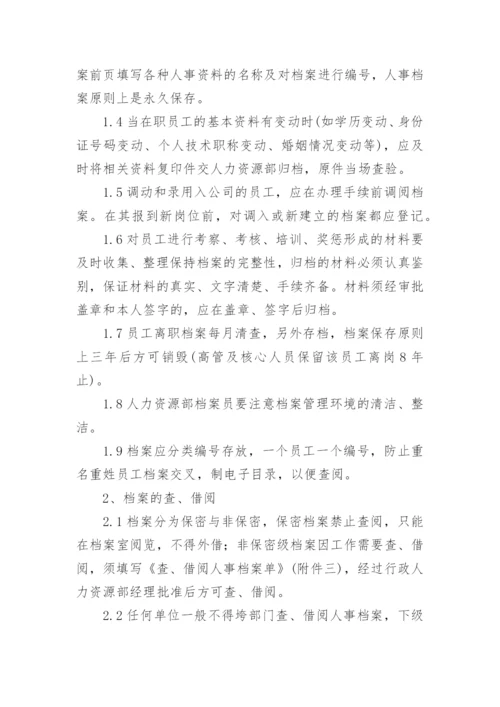 案前页填写各种人事资料的名称及对档案进行编号，人事档案原则上是永久保存。

1.4 当在职员工的基本资料有变动时(如学历变动、身份证号码变动、个人技术职称变动、婚姻情况变动等)，应及时将相关资料复印件交人力资源部归档，原件当场查验。

1.5 调动和录用入公司的员工，应在办理手续前调阅档案。在其报到新岗位前，对调入或新建立的档案都应登记。

1.6 对员工进行考察、考核、培训、奖惩形成的材料要及时收集、整理保持档案的完整性，归档的材料必须认真鉴别，保证材料的真实、文字清楚、手续齐备。材料须经审批盖章和本人签字的，应在盖章、签字后归档。

1.7 员工离职档案每月清查，另外存档，档案保存原则上三年后方可销毁(高管及核心人员保留该员工离岗 8 年止)。

1.8 人力资源部档案员要注意档案管理环境的清洁、整洁。

1.9 档案应分类编号存放，一个员工一个编号，防止重名重姓员工档案交叉，制电子目录，以便查阅。

2、档案的查、借阅

2.1 档案分为保密与非保密，保密档案禁止查阅，只能在档案室阅览，不得外借；非保密级档案因工作需要查、借阅，须填写《查、借阅人事档案单》(附件三)，经过行政人力资源部经理批准后方可查、借阅。

2.2 任何单位一般不得垮部门查、借阅人事档案，下级